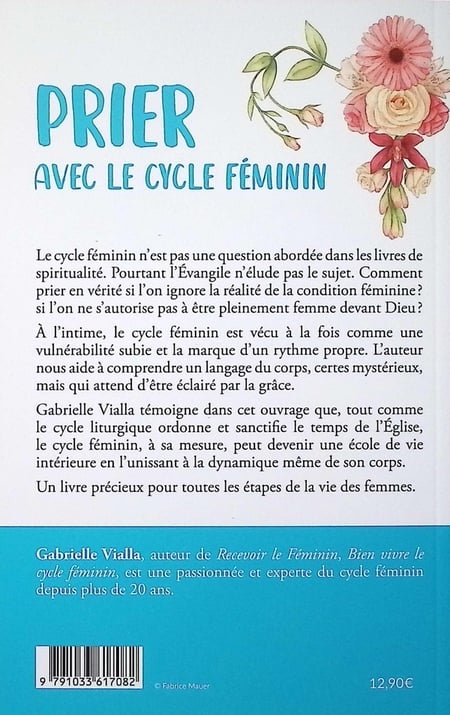 PRIER
AVEC LE CYCLE FÉMININ

Le cycle féminin n'est pas une question abordée dans les livres de spiritualité. Pourtant l'Évangile n'élude pas le sujet. Comment prier en vérité si l'on ignore la réalité de la condition féminine ? si l'on ne s'autorise pas à être pleinement femme devant Dieu ?

À l'intime, le cycle féminin est vécu à la fois comme une vulnérabilité subie et la marque d'un rythme propre. L'auteur nous aide à comprendre un langage du corps, certes mystérieux, mais qui attend d'être éclairé par la grâce.

Gabrielle Vialla témoigne dans cet ouvrage que, tout comme le cycle liturgique ordonne et sanctifie le temps de l'Église, le cycle féminin, à sa mesure, peut devenir une école de vie intérieure en l'unissant à la dynamique même de son corps.

Un livre précieux pour toutes les étapes de la vie des femmes.

Gabrielle Vialla, auteur de Recevoir le Féminin, Bien vivre le cycle féminin, est une passionnée et experte du cycle féminin depuis plus de 20 ans.

9 791033 617082

© Fabrice Mauer

12,90€